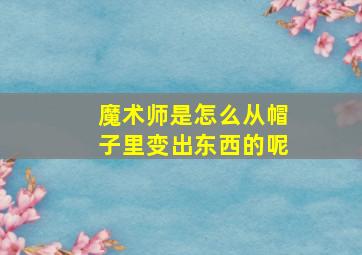 魔术师是怎么从帽子里变出东西的呢